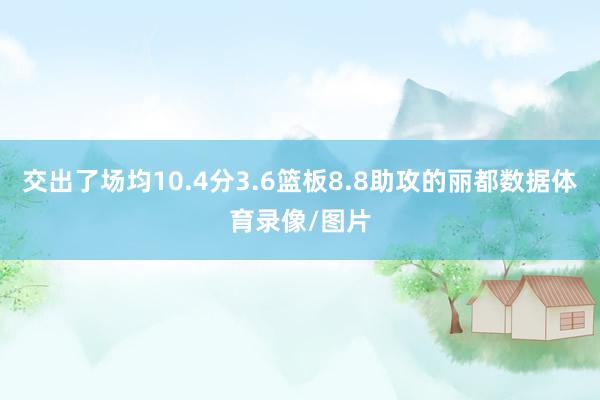 交出了场均10.4分3.6篮板8.8助攻的丽都数据体育录像/图片